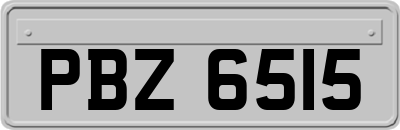 PBZ 6515